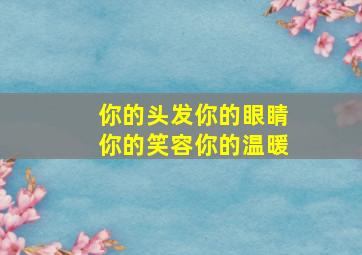 你的头发你的眼睛
你的笑容你的温暖